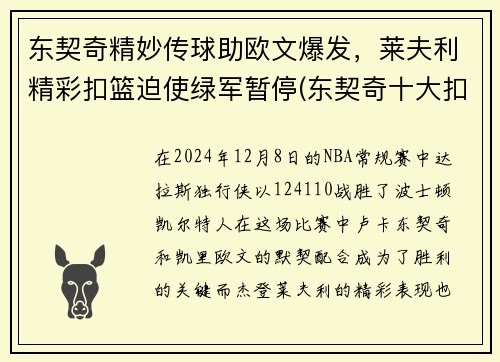 东契奇精妙传球助欧文爆发，莱夫利精彩扣篮迫使绿军暂停(东契奇十大扣

在2024年12月8日的NBA常规赛中达拉斯独行侠以124110战胜了波士顿凯尔特人在这场比赛中卢卡东契奇和凯里欧文的默契配合成为了胜利的关键而杰登莱夫利的精彩表现也